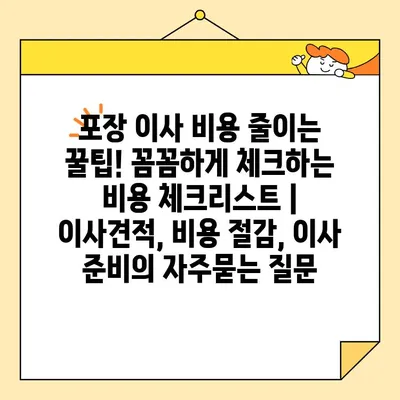 포장 이사 비용 줄이는 꿀팁! 꼼꼼하게 체크하는 비용 체크리스트 | 이사견적, 비용 절감, 이사 준비의 자주묻는 질문